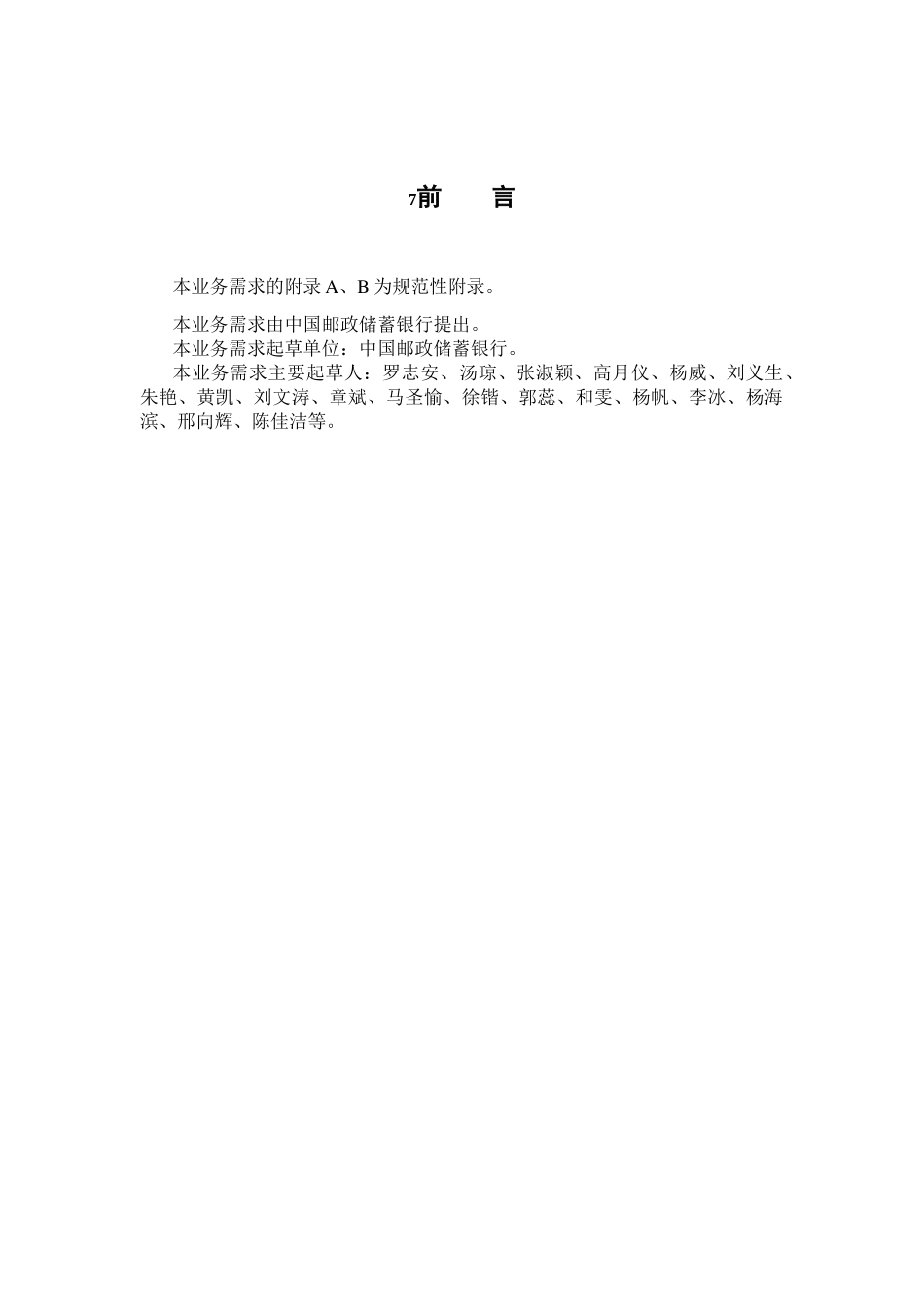 7前　言

本业务需求的附录 A、B 为规范性附录。

本业务需求由中国邮政储蓄银行提出。
本业务需求起草单位：中国邮政储蓄银行。
本业务需求主要起草人：罗志安、汤琼、张淑颖、高月仪、杨威、刘义生、朱艳、黄凯、刘文涛、章斌、马圣愉、徐锴、郭蕊、和雯、杨帆、李冰、杨海滨、邢向辉、陈佳洁等。